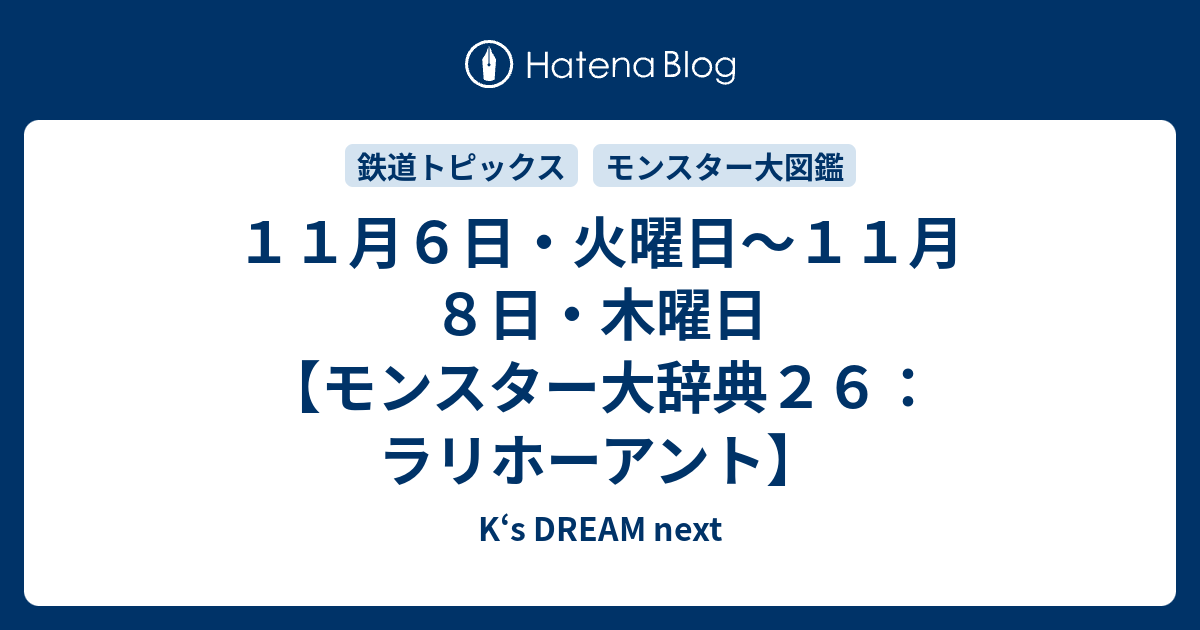 Hatena Blog

鉄道トピックス

モンスター大図鑑

１１月６日・火曜日～１１月８日・木曜日【モンスター大辞典２６：ラリホーアント】

K‘s DREAM next